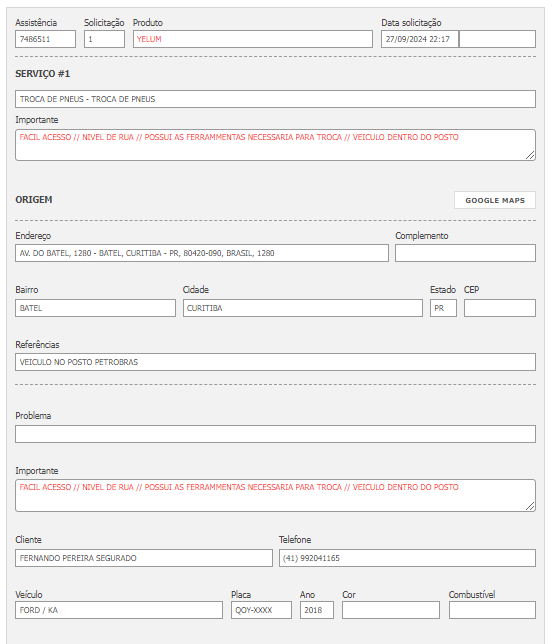 Assistência
7486511

Solicitação
1

Produto
YELUM

Data solicitação
27/09/2024 22:17

SERVIÇO #1

TROCA DE PNEUS - TROCA DE PNEUS

Importante
FACIL ACESSO // NIVEL DE RUA // POSSUI AS FERRAMMENTAS NECESSARIA PARA TROCA // VEICULO DENTRO DO POSTO

ORIGEM

GOOGLE MAPS

Endereço
AV. DO BATEL, 1280 - BATEL, CURITIBA - PR, 80420-090, BRASIL, 1280

Complemento

Bairro
BATEL

Cidade
CURITIBA

Estado
PR

CEP

Referências
VEICULO NO POSTO PETROBRAS

Problema

Importante
FACIL ACESSO // NIVEL DE RUA // POSSUI AS FERRAMMENTAS NECESSARIA PARA TROCA // VEICULO DENTRO DO POSTO

Cliente
FERNANDO PEREIRA SEGURADO

Telefone
(41) 992041165

Veículo
FORD / KA

Placa
QOY-XXXX

Ano
2018

Cor

Combustível